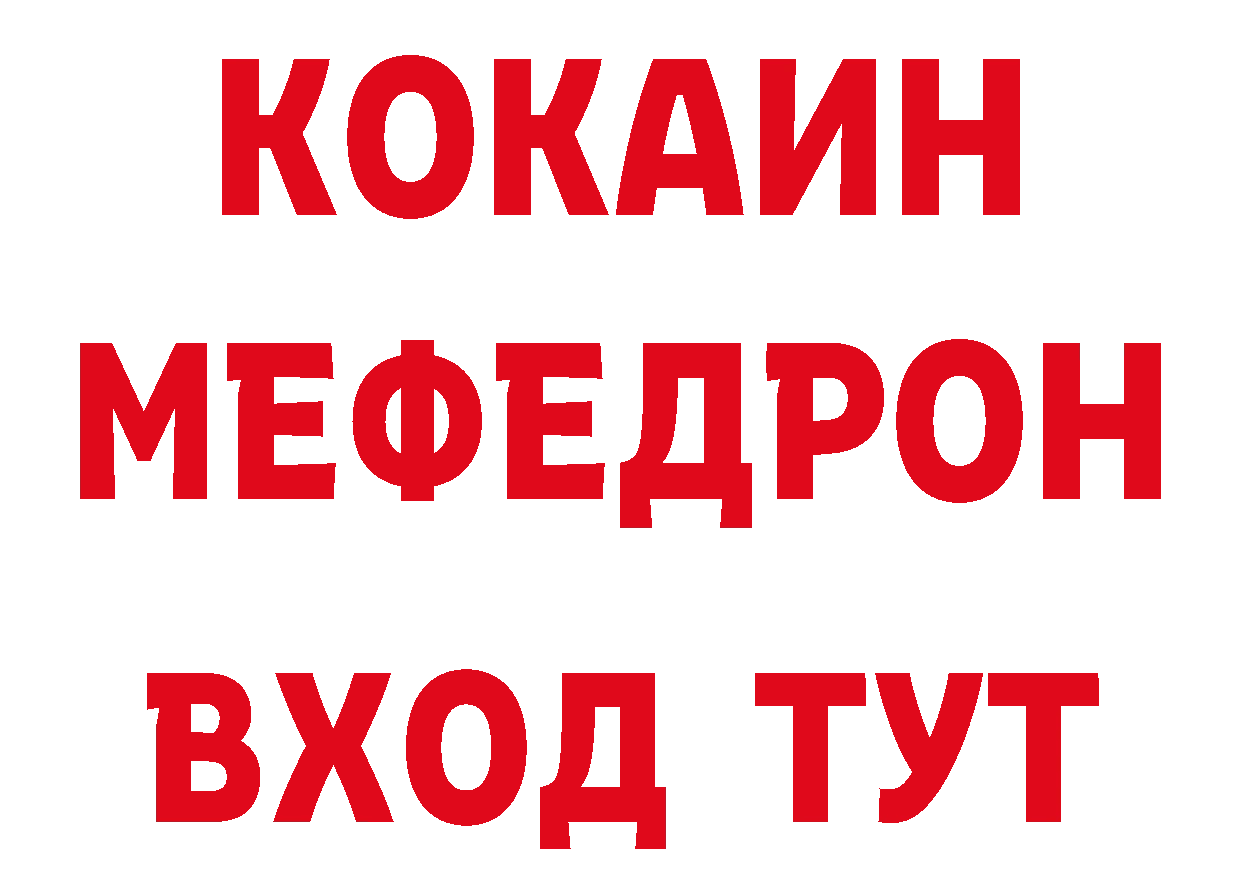 КОКАИН
МЕФЕДРОН
ВХОД ТУТ